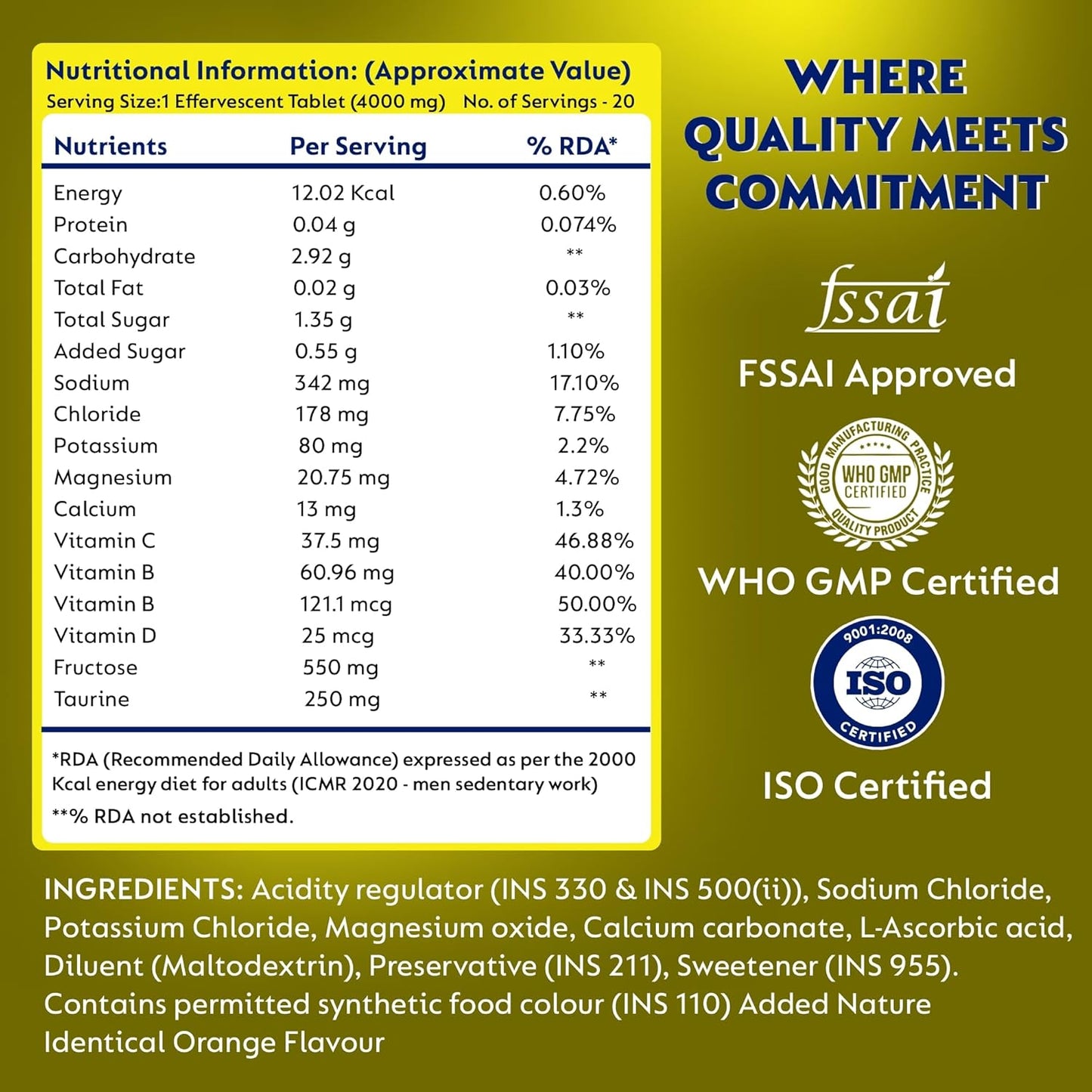 Nutritional Information: (Approximate Value)
Serving Size:1 Effervescent Tablet (4000 mg) No. of Servings - 20

| Nutrients | Per Serving | % RDA* |
|---|---|---|
| Energy | 12.02 Kcal | 0.60% |
| Protein | 0.04 g | 0.074% |
| Carbohydrate | 2.92 g | ** |
| Total Fat | 0.02 g | 0.03% |
| Total Sugar | 1.35 g | ** |
| Added Sugar | 0.55 g | 1.10% |
| Sodium | 342 mg | 17.10% |
| Chloride | 178 mg | 7.75% |
| Potassium | 80 mg | 2.2% |
| Magnesium | 20.75 mg | 4.72% |
| Calcium | 13 mg | 1.3% |
| Vitamin C | 37.5 mg | 46.88% |
| Vitamin B | 60.96 mg | 40.00% |
| Vitamin B | 121.1 mcg | 50.00% |
| Vitamin D | 25 mcg | 33.33% |
| Fructose | 550 mg | ** |
| Taurine | 250 mg | ** |

*RDA (Recommended Daily Allowance) expressed as per the 2000 Kcal energy diet for adults (ICMR 2020 - men sedentary work)

**% RDA not established.

WHERE QUALITY MEETS COMMITMENT

fssai

FSSAI Approved

GOOD MANUFACTURING PRACTICE
WHO GMP CERTIFIED
QUALITY PRODUCT

WHO GMP Certified

9001:2008
ISO
CERTIFIED

ISO Certified

INGREDIENTS: Acidity regulator (INS 330 & INS 500(ii)), Sodium Chloride, Potassium Chloride, Magnesium oxide, Calcium carbonate, L-Ascorbic acid, Diluent (Maltodextrin), Preservative (INS 211), Sweetener (INS 955). Contains permitted synthetic food colour (INS 110) Added Nature Identical Orange Flavour